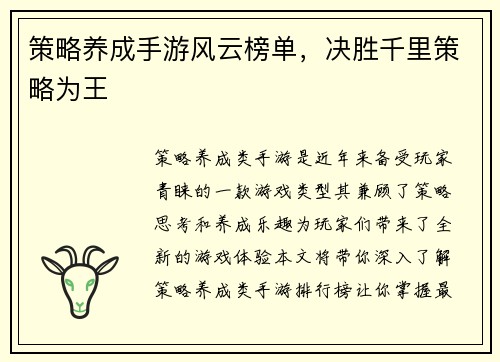 策略养成手游风云榜单，决胜千里策略为王

策略养成类手游是近年来备受玩家青睐的一款游戏类型其兼顾了策略思考和养成乐趣为玩家们带来了全新的游戏体验本文将带你深入了解策略养成类手游排行榜让你掌握最